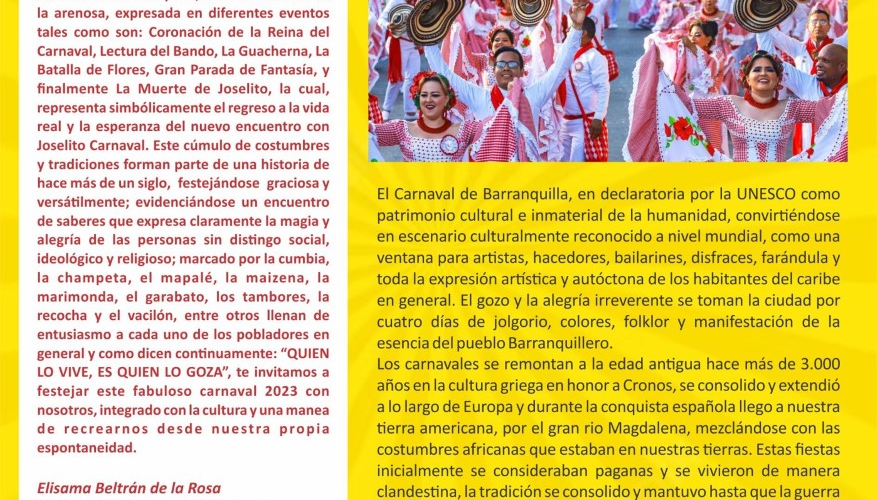 la arenosa, expresada en diferentes eventos tales como son: Coronación de la Reina del Carnaval, Lectura del Bando, La Guacherna, La Batalla de Flores, Gran Parada de Fantasía, y finalmente La Muerte de Joselito, la cual, representa simbólicamente el regreso a la vida real y la esperanza del nuevo encuentro con Joselito Carnaval. Este cúmulo de costumbres y tradiciones forman parte de una historia de hace más de un siglo, festejándose graciosa y versátilmente; evidenciándose un encuentro de saberes que expresa claramente la magia y alegría de las personas sin distingo social, ideológico y religioso; marcado por la cumbia, la champeta, el mapalé, la maizena, la marimonda, el garabato, los tambores, la recocha y el vacilón, entre otros llenan de entusiasmo a cada uno de los pobladores en general y como dicen continuamente: "QUIEN LO VIVE, ES QUIEN LO GOZA", te invitamos a festejar este fabuloso carnaval 2023 con nosotros, integrado con la cultura y una manea de recrearnos desde nuestra propia espontaneidad.

Elisama Beltrán de la Rosa

El Carnaval de Barranquilla, en declaratoria por la UNESCO como patrimonio cultural e inmaterial de la humanidad, convirtiéndose en escenario culturalmente reconocido a nivel mundial, como una ventana para artistas, hacedores, bailarines, disfraces, farándula y toda la expresión artística y autóctona de los habitantes del caribe en general. El gozo y la alegría irreverente se toman la ciudad por cuatro días de jolgorio, colores, folklor y manifestación de la esencia del pueblo Barranquillero.
Los carnavales se remontan a la edad antigua hace más de 3.000 años en la cultura griega en honor a Cronos, se consolido y extendió a lo largo de Europa y durante la conquista española llego a nuestra tierra americana, por el gran rio Magdalena, mezclándose con las costumbres africanas que estaban en nuestras tierras. Estas fiestas inicialmente se consideraban paganas y se vivieron de manera clandestina, la tradición se consolido y mantuvo hasta que la guerra